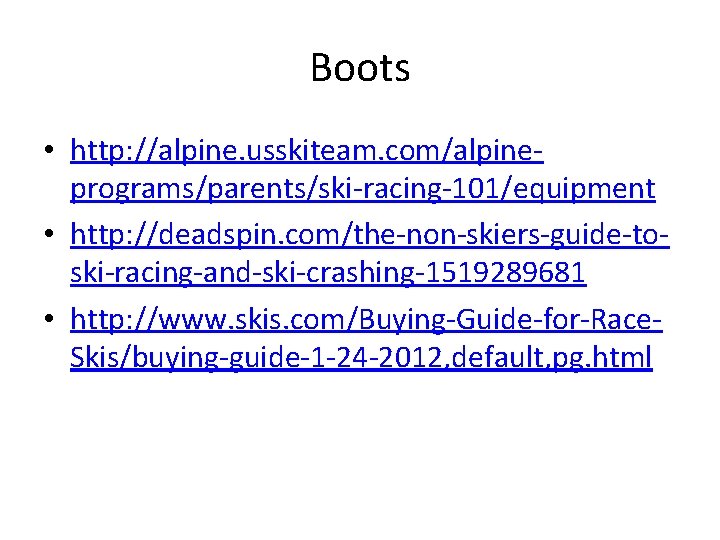 Boots

• http://alpine.usskiteam.com/alpine-programs/parents/ski-racing-101/equipment
• http://deadspin.com/the-non-skiers-guide-to-ski-racing-and-ski-crashing-1519289681
• http://www.skis.com/Buying-Guide-for-Race-Skis/buying-guide-1-24-2012,default,pg.html